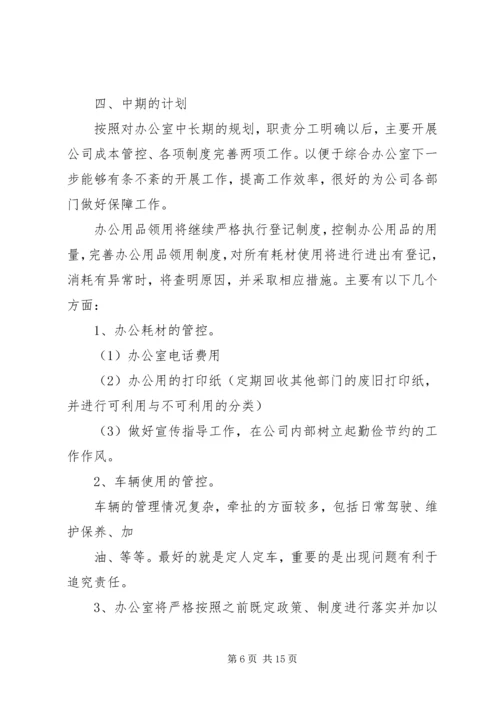 四、中期的计划

按照对办公室中长期的规划，职责分工明确以后，主要开展公司成本管控、各项制度完善两项工作。以便于综合办公室下一步能够有条不紊的开展工作，提高工作效率，很好的为公司各部门做好保障工作。

办公用品领用将继续严格执行登记制度，控制办公用品的用量，完善办公用品领用制度，对所有耗材使用将进行进出有登记，消耗有异常时，将查明原因，并采取相应措施。主要有以下几个方面：

1、办公耗材的管控。

（1）办公室电话费用

（2）办公用的打印纸（定期回收其他部门的废旧打印纸，并进行可利用与不可利用的分类）

（3）做好宣传指导工作，在公司内部树立起勤俭节约的工作作风。

2、车辆使用的管控。

车辆的管理情况复杂，牵扯的方面较多，包括日常驾驶、维护保养、加

油、等等。最好的就是定人定车，重要的是出现问题有利于追究责任。

3、办公室将严格按照之前既定政策、制度进行落实并加以

第 6 页 共 15 页